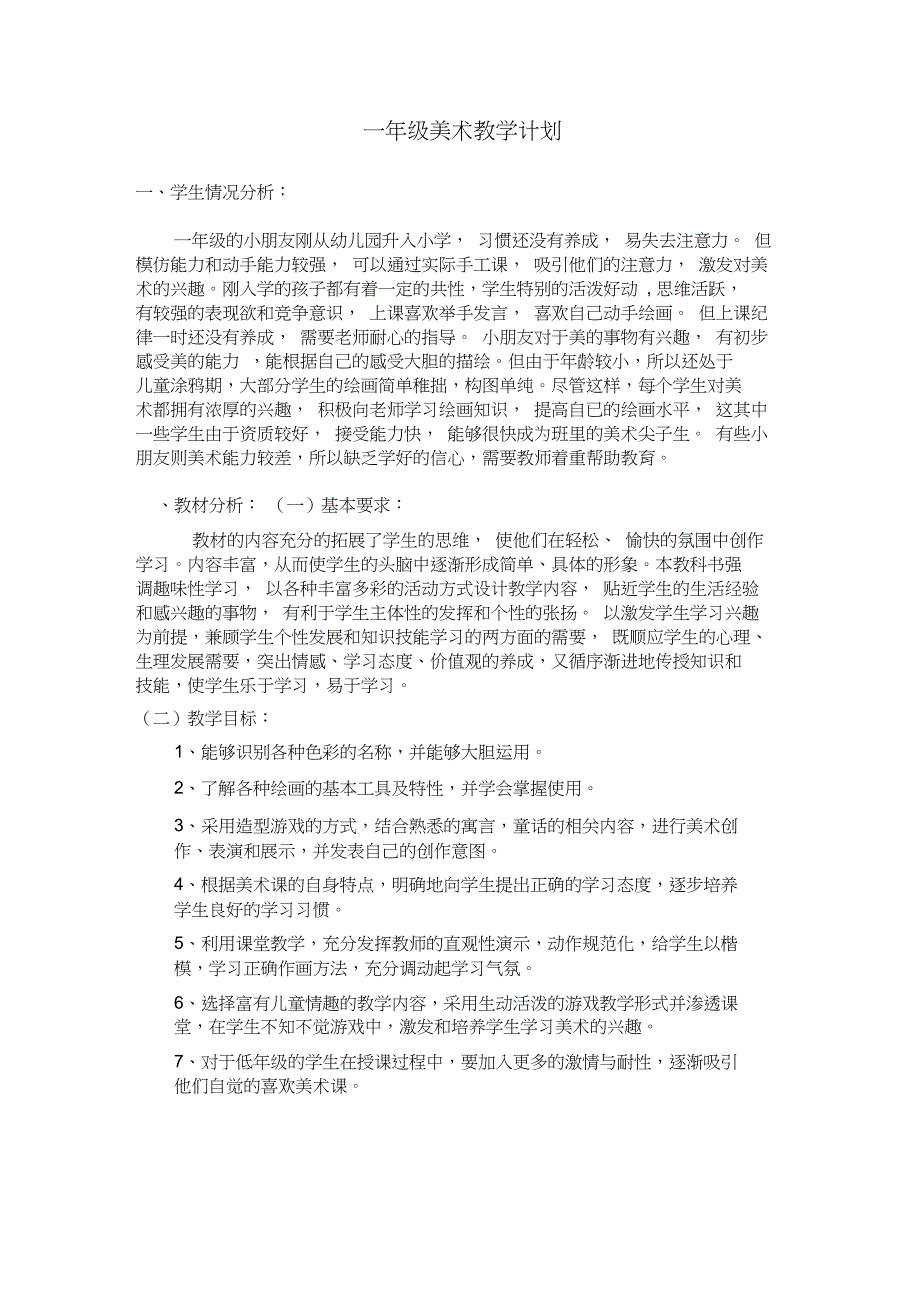 一年级美术教学计划

一、学生情况分析：

一年级的小朋友刚从幼儿园升入小学， 习惯还没有养成， 易失去注意力。 但模仿能力和动手能力较强， 可以通过实际手工课， 吸引他们的注意力， 激发对美术的兴趣。刚入学的孩子都有着一定的共性，学生特别的活泼好动，思维活跃，有较强的表现欲和竞争意识， 上课喜欢举手发言， 喜欢自己动手绘画。 但上课纪律一时还没有养成， 需要老师耐心的指导。 小朋友对于美的事物有兴趣， 有初步感受美的能力 ，能根据自己的感受大胆的描绘。但由于年龄较小，所以还处于儿童涂鸦期，大部分学生的绘画简单稚拙，构图单纯。尽管这样，每个学生对美术都拥有浓厚的兴趣， 积极向老师学习绘画知识， 提高自已的绘画水平， 这其中一些学生由于资质较好， 接受能力快， 能够很快成为班里的美术尖子生。 有些小朋友则美术能力较差，所以缺乏学好的信心，需要教师着重帮助教育。

、教材分析： （一）基本要求：

教材的内容充分的拓展了学生的思维， 使他们在轻松、 愉快的氛围中创作学习。内容丰富，从而使学生的头脑中逐渐形成简单、具体的形象。本教科书强调趣味性学习， 以各种丰富多彩的活动方式设计教学内容， 贴近学生的生活经验和感兴趣的事物， 有利于学生主体性的发挥和个性的张扬。 以激发学生学习兴趣为前提，兼顾学生个性发展和知识技能学习的两方面的需要， 既顺应学生的心理、生理发展需要，突出情感、学习态度、价值观的养成，又循序渐进地传授知识和技能，使学生乐于学习，易于学习。

（二）教学目标：

1、能够识别各种色彩的名称，并能够大胆运用。

2、了解各种绘画的基本工具及特性，并学会掌握使用。

3、采用造型游戏的方式，结合熟悉的寓言，童话的相关内容，进行美术创作、表演和展示，并发表自己的创作意图。

4、根据美术课的自身特点，明确地向学生提出正确的学习态度，逐步培养学生良好的学习习惯。

5、利用课堂教学，充分发挥教师的直观性演示，动作规范化，给学生以楷模，学习正确作画方法，充分调动起学习气氛。

6、选择富有儿童情趣的教学内容，采用生动活泼的游戏教学形式并渗透课堂，在学生不知不觉游戏中，激发和培养学生学习美术的兴趣。

7、对于低年级的学生在授课过程中，要加入更多的激情与耐性，逐渐吸引他们自觉的喜欢美术课。